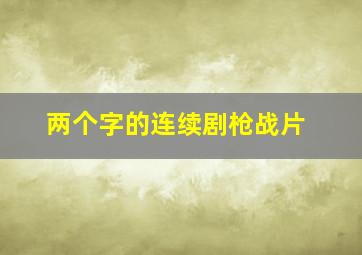 两个字的连续剧枪战片